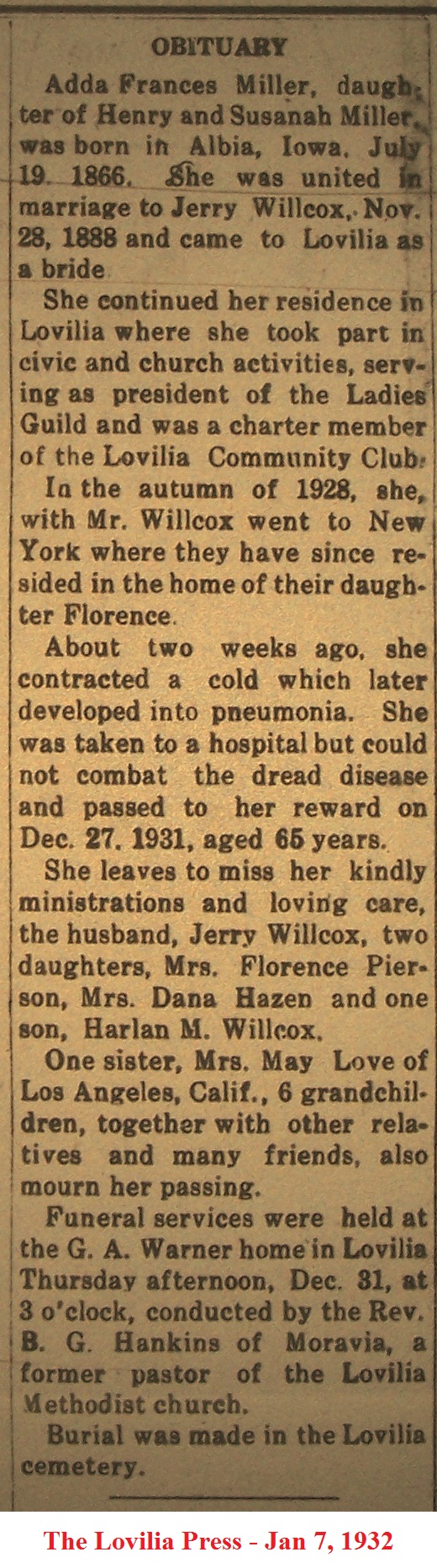 OBITUARY

Adda Frances Miller, daughter of Henry and Susanah Miller, was born in Albia, Iowa, July 19. 1866. She was united in marriage to Jerry Willcox, Nov. 28, 1888 and came to Lovilia as a bride

She continued her residence in Lovilia where she took part in civic and church activities, serving as president of the Ladies Guild and was a charter member of the Lovilia Community Club.

In the autumn of 1928, she, with Mr. Willcox went to New York where they have since resided in the home of their daughter Florence.

About two weeks ago, she contracted a cold which later developed into pneumonia. She was taken to a hospital but could not combat the dread disease and passed to her reward on Dec. 27, 1931, aged 65 years.

She leaves to miss her kindly ministrations and loving care, the husband, Jerry Willcox, two daughters, Mrs. Florence Pierson, Mrs. Dana Hazen and one son, Harlan M. Willcox.

One sister, Mrs. May Love of Los Angeles, Calif., 6 grandchildren, together with other relatives and many friends, also mourn her passing.

Funeral services were held at the G. A. Warner home in Lovilia Thursday afternoon, Dec. 31, at 3 o'clock, conducted by the Rev. B. G. Hankins of Moravia, a former pastor of the Lovilia Methodist church.

Burial was made in the Lovilia cemetery.

The Lovilia Press - Jan 7, 1932